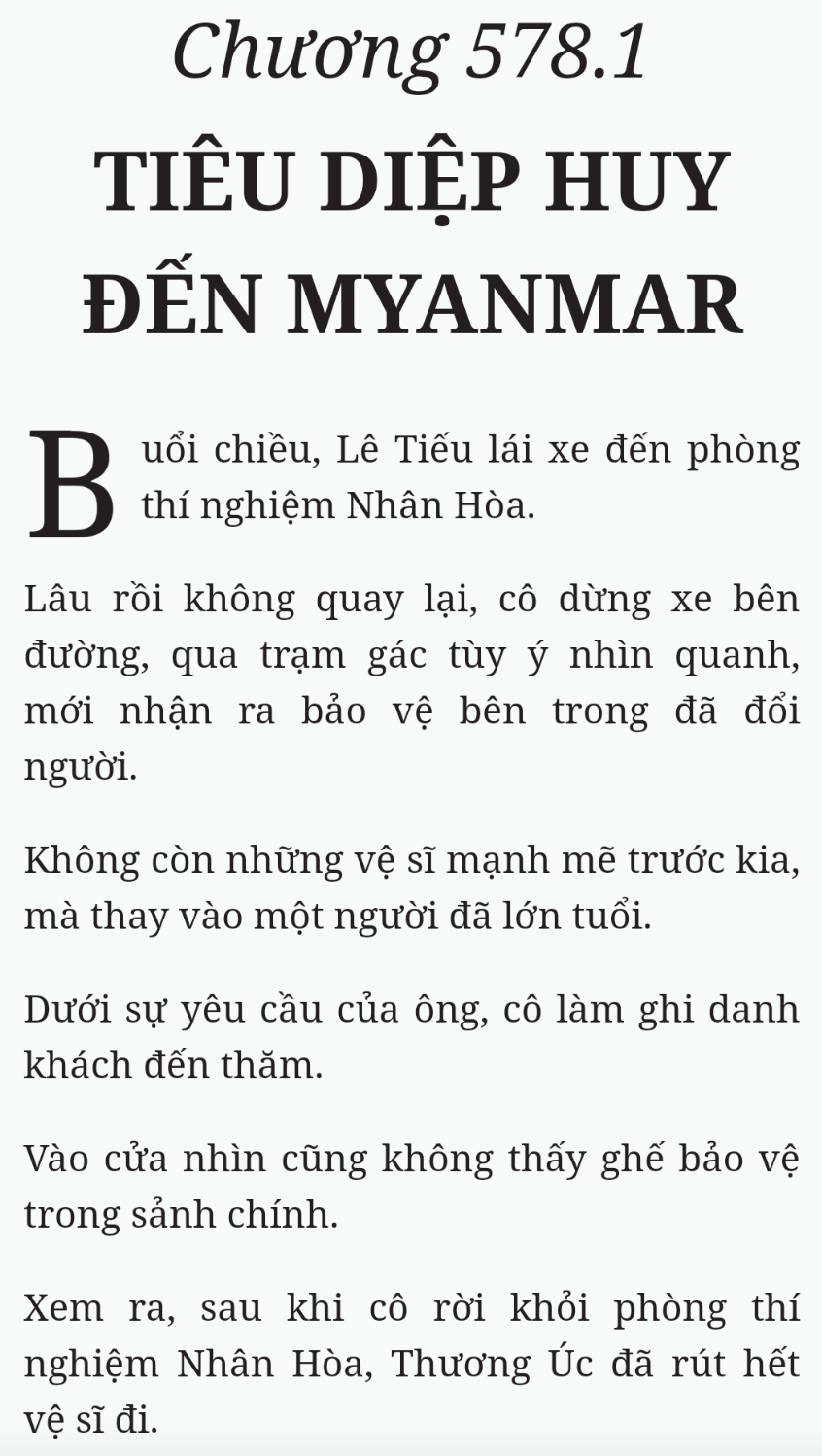 Chương 578.1

TIÊU DIỆP HUY ĐẾN MYANMAR

Buổi chiều, Lê Tiếu lái xe đến phòng thí nghiệm Nhân Hòa.

Lâu rồi không quay lại, cô dừng xe bên đường, qua trạm gác tùy ý nhìn quanh, mới nhận ra bảo vệ bên trong đã đổi người.

Không còn những vệ sĩ mạnh mẽ trước kia, mà thay vào một người đã lớn tuổi.

Dưới sự yêu cầu của ông, cô làm ghi danh khách đến thăm.

Vào cửa nhìn cũng không thấy ghế bảo vệ trong sảnh chính.

Xem ra, sau khi cô rời khỏi phòng thí nghiệm Nhân Hòa, Thương Úc đã rút hết vệ sĩ đi.